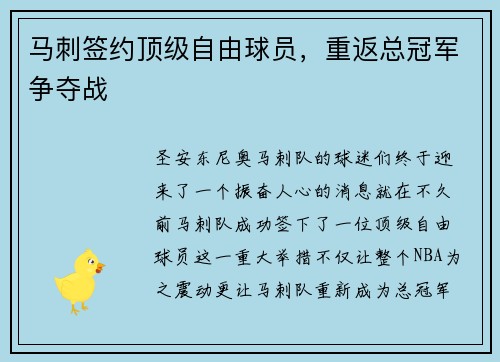 马刺签约顶级自由球员，重返总冠军争夺战

圣安东尼奥马刺队的球迷们终于迎来了一个振奋人心的消息就在不久前马刺队成功签下了一位顶级自由球员这一重大举措不仅让整个NBA为之震动更让马刺队重新成为总冠军